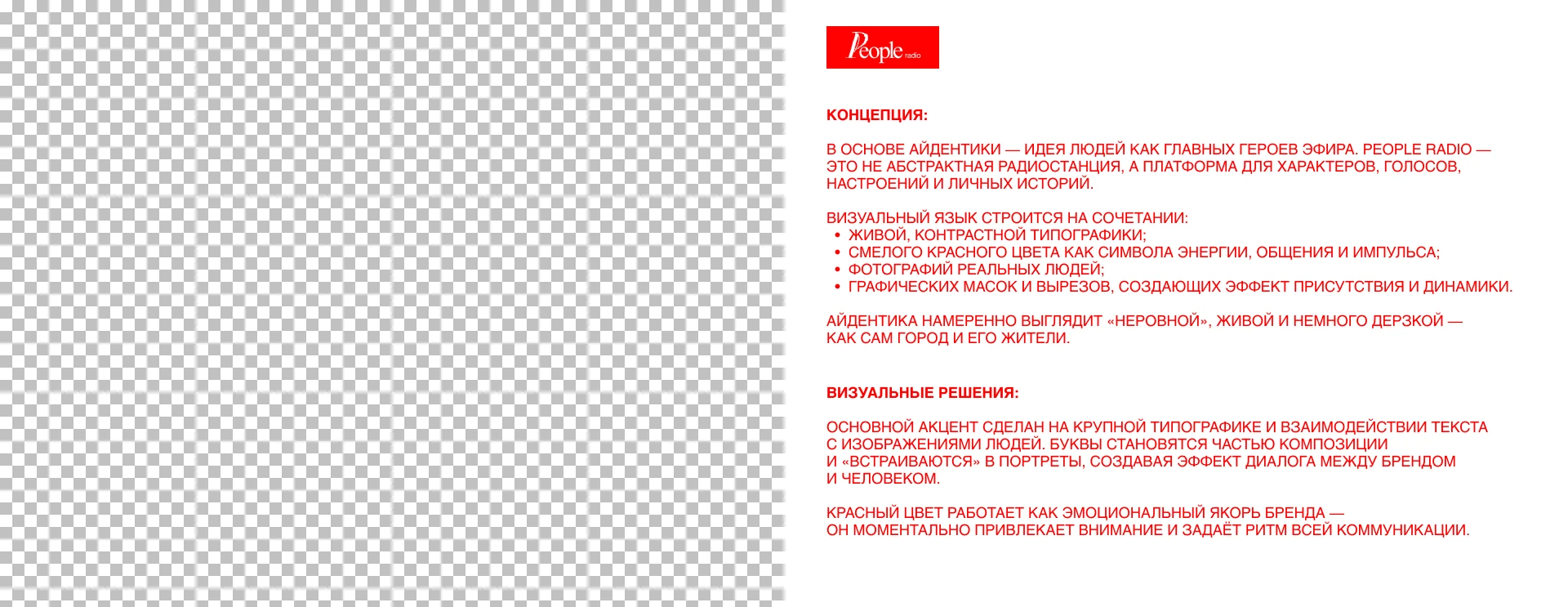 People radio

КОНЦЕПЦИЯ:

В ОСНОВЕ АЙДЕНТИКИ — ИДЕЯ ЛЮДЕЙ КАК ГЛАВНЫХ ГЕРОЕВ ЭФИРА. PEOPLE RADIO — ЭТО НЕ АБСТРАКТНАЯ РАДИОСТАНЦИЯ, А ПЛАТФОРМА ДЛЯ ХАРАКТЕРОВ, ГОЛОСОВ, НАСТРОЕНИЙ И ЛИЧНЫХ ИСТОРИЙ.

ВИЗУАЛЬНЫЙ ЯЗЫК СТРОИТСЯ НА СОЧЕТАНИИ:
• ЖИВОЙ, КОНТРАСТНОЙ ТИПОГРАФИКИ;
• СМЕЛОГО КРАСНОГО ЦВЕТА КАК СИМВОЛА ЭНЕРГИИ, ОБЩЕНИЯ И ИМПУЛЬСА;
• ФОТОГРАФИЙ РЕАЛЬНЫХ ЛЮДЕЙ;
• ГРАФИЧЕСКИХ МАСОК И ВЫРЕЗОВ, СОЗДАЮЩИХ ЭФФЕКТ ПРИСУТСТВИЯ И ДИНАМИКИ.

АЙДЕНТИКА НАМЕРЕННО ВЫГЛЯДИТ «НЕРОВНОЙ», ЖИВОЙ И НЕМНОГО ДЕРЗКОЙ — КАК САМ ГОРОД И ЕГО ЖИТЕЛИ.

ВИЗУАЛЬНЫЕ РЕШЕНИЯ:

ОСНОВНОЙ АКЦЕНТ СДЕЛАН НА КРУПНОЙ ТИПОГРАФИКЕ И ВЗАИМОДЕЙСТВИИ ТЕКСТА С ИЗОБРАЖЕНИЯМИ ЛЮДЕЙ. БУКВЫ СТАНОВЯТСЯ ЧАСТЬЮ КОМПОЗИЦИИ И «ВСТРАИВАЮТСЯ» В ПОРТРЕТЫ, СОЗДАВАЯ ЭФФЕКТ ДИАЛОГА МЕЖДУ БРЕНДОМ И ЧЕЛОВЕКОМ.

КРАСНЫЙ ЦВЕТ РАБОТАЕТ КАК ЭМОЦИОНАЛЬНЫЙ ЯКОРЬ БРЕНДА — ОН МОМЕНТАЛЬНО ПРИВЛЕКАЕТ ВНИМАНИЕ И ЗАДАЁТ РИТМ ВСЕЙ КОММУНИКАЦИИ.